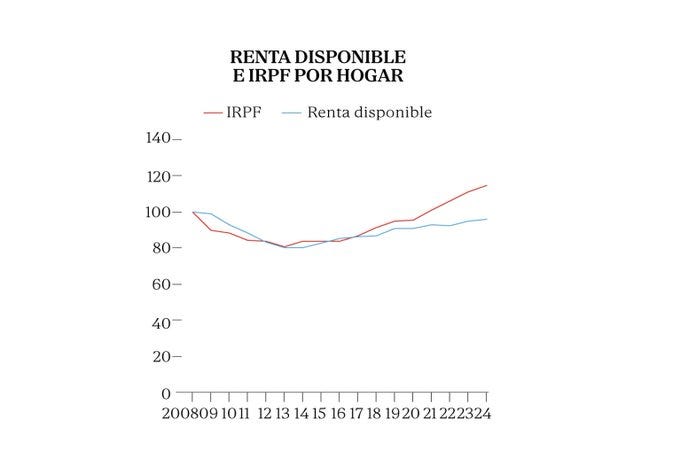 RENTA DISPONIBLE
E IRPF POR HOGAR

IRPF Renta disponible

140
120
100
80
60
40
20
0

2008 09 10 11 12 13 14 15 16 17 18 19 20 21 22 23 24